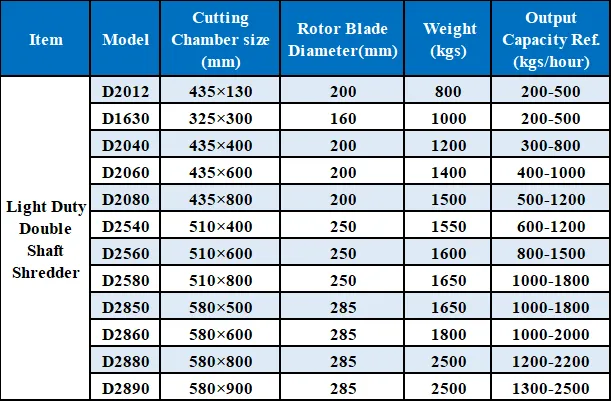 | Item | Model | Cutting Chamber size (mm) | Rotor Blade Diameter(mm) | Weight (kgs) | Output Capacity Ref. (kgs/hour) |
|---|---|---|---|---|---|
| Light Duty Double Shaft Shredder | D2012 | 435×130 | 200 | 800 | 200-500 |
| | D1630 | 325×300 | 160 | 1000 | 200-500 |
| | D2040 | 435×400 | 200 | 1200 | 300-800 |
| | D2060 | 435×600 | 200 | 1400 | 400-1000 |
| | D2080 | 435×800 | 200 | 1500 | 500-1200 |
| | D2540 | 510×400 | 250 | 1550 | 600-1200 |
| | D2560 | 510×600 | 250 | 1600 | 800-1500 |
| | D2580 | 510×800 | 250 | 1650 | 1000-1800 |
| | D2850 | 580×500 | 285 | 1650 | 1000-1800 |
| | D2860 | 580×600 | 285 | 1800 | 1000-2000 |
| | D2880 | 580×800 | 285 | 2500 | 1200-2200 |
| | D2890 | 580×900 | 285 | 2500 | 1300-2500 |